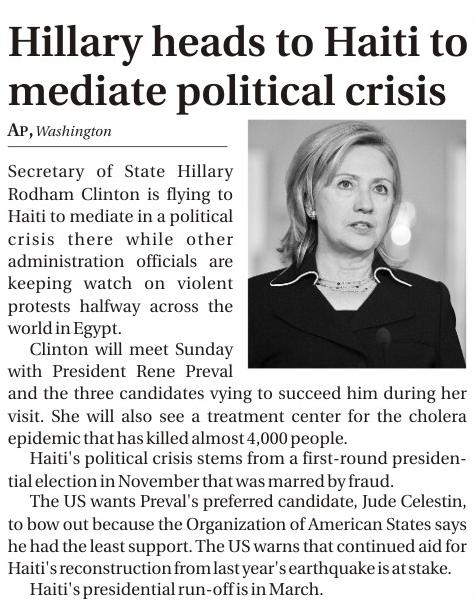 Hillary heads to Haiti to mediate political crisis

AP, Washington

Secretary of State Hillary Rodham Clinton is flying to Haiti to mediate in a political crisis there while other administration officials are keeping watch on violent protests halfway across the world in Egypt.

Clinton will meet Sunday with President Rene Preval and the three candidates vying to succeed him during her visit. She will also see a treatment center for the cholera epidemic that has killed almost 4,000 people.

Haiti's political crisis stems from a first-round presidential election in November that was marred by fraud.

The US wants Preval's preferred candidate, Jude Celestin, to bow out because the Organization of American States says he had the least support. The US warns that continued aid for Haiti's reconstruction from last year's earthquake is at stake.

Haiti's presidential run-off is in March.